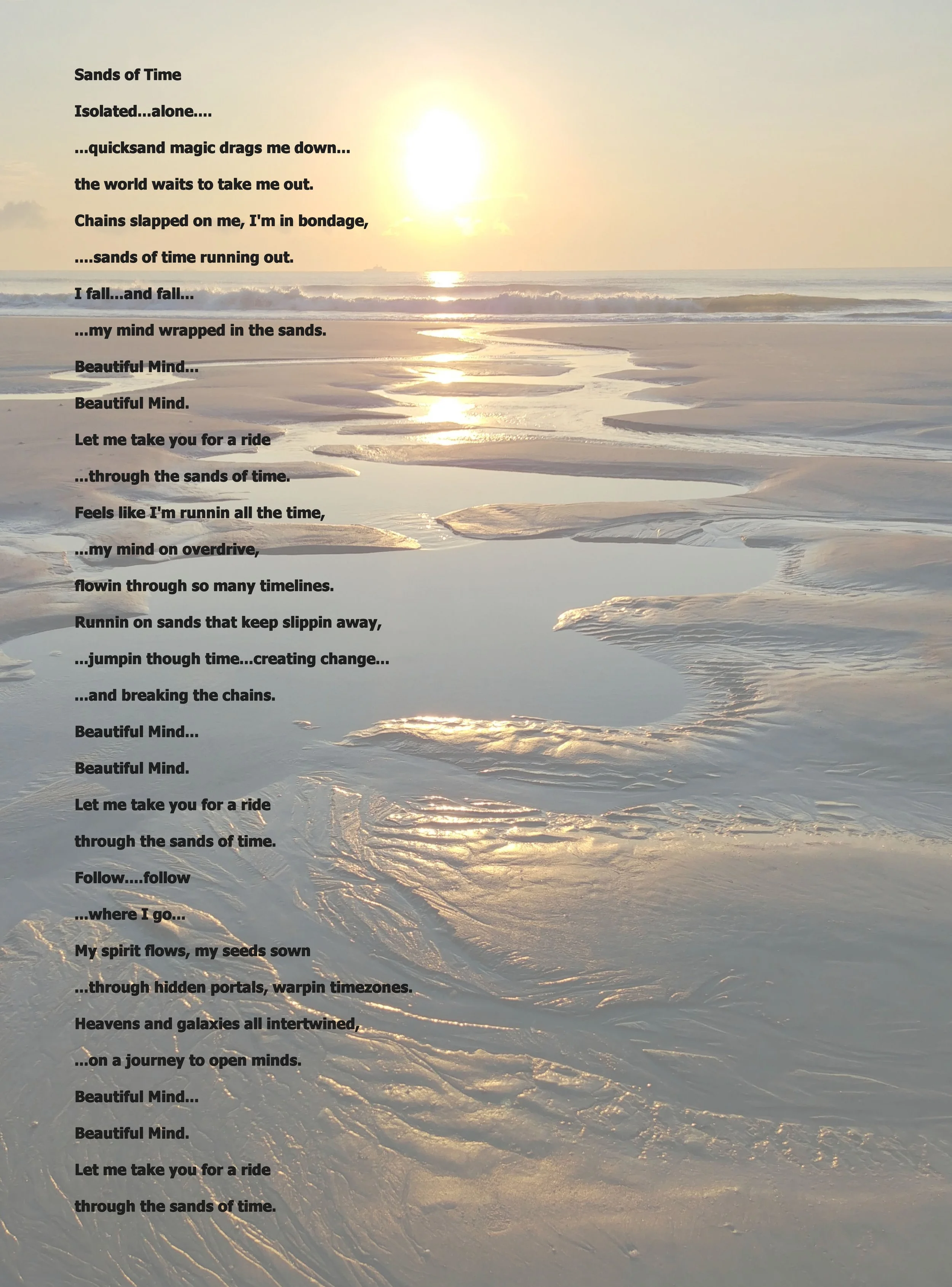 Sands of Time

Isolated...alone....

...quicksand magic drags me down...

the world waits to take me out.

Chains slapped on me, I'm in bondage,

....sands of time running out.

I fall...and fall...

...my mind wrapped in the sands.

Beautiful Mind...

Beautiful Mind.

Let me take you for a ride

...through the sands of time.

Feels like I'm runnin all the time,

...my mind on overdrive,

flowin through so many timelines.

Runnin on sands that keep slippin away,

...jumpin though time...creating change...

...and breaking the chains.

Beautiful Mind...

Beautiful Mind.

Let me take you for a ride

through the sands of time.

Follow....follow

...where I go...

My spirit flows, my seeds sown

...through hidden portals, warpin timezones.

Heavens and galaxies all intertwined,

...on a journey to open minds.

Beautiful Mind...

Beautiful Mind.

Let me take you for a ride

through the sands of time.